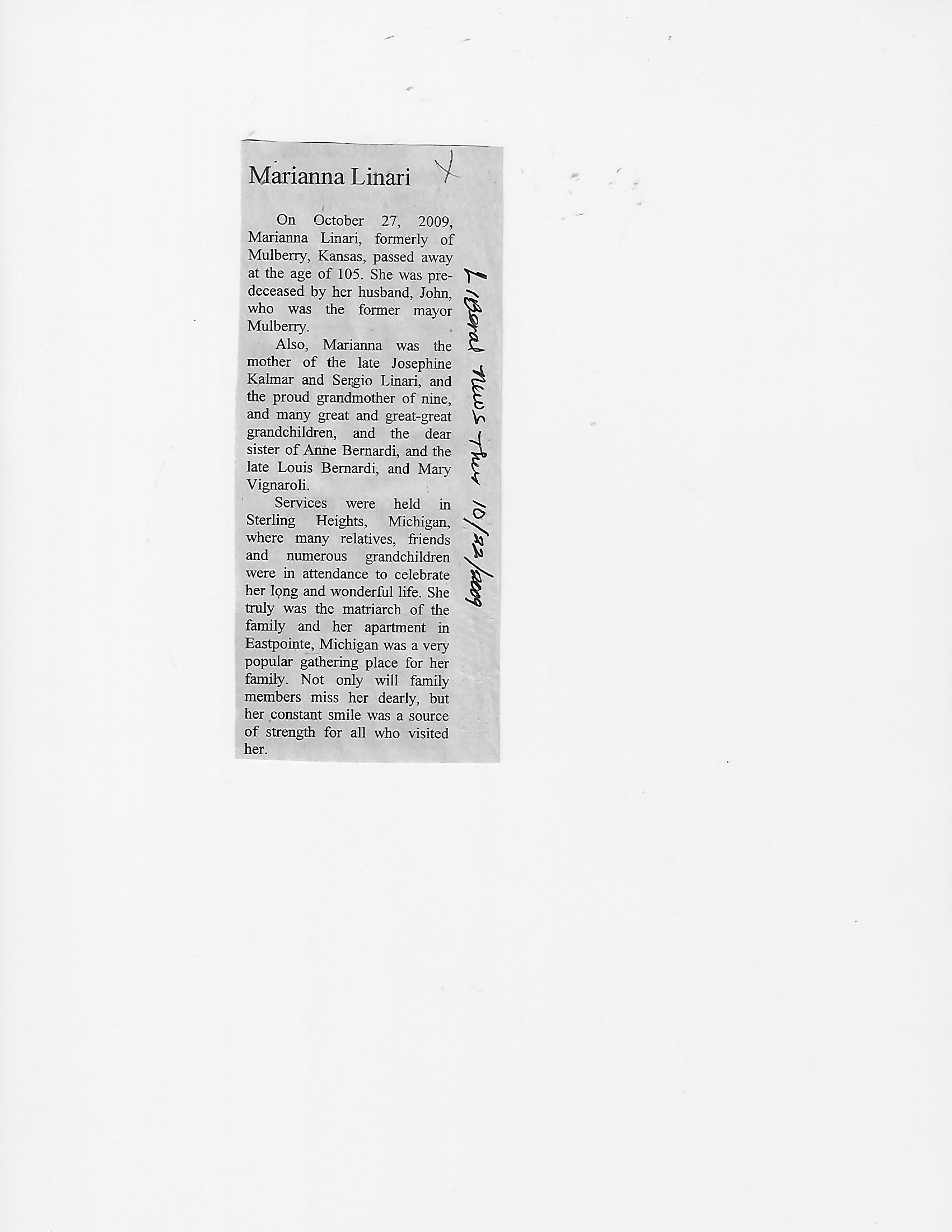 Marianna Linari X

On October 27, 2009, Marianna Linari, formerly of Mulberry, Kansas, passed away at the age of 105. She was predeceased by her husband, John, who was the former mayor Mulberry.

Also, Marianna was the mother of the late Josephine Kalmar and Sergio Linari, and the proud grandmother of nine, and many great and great-great grandchildren, and the dear sister of Anne Bernardi, and the late Louis Bernardi, and Mary Vignaroli.

Services were held in Sterling Heights, Michigan, where many relatives, friends and numerous grandchildren were in attendance to celebrate her long and wonderful life. She truly was the matriarch of the family and her apartment in Eastpointe, Michigan was a very popular gathering place for her family. Not only will family members miss her dearly, but her constant smile was a source of strength for all who visited her.

Liberal News Thur 10/22/2009